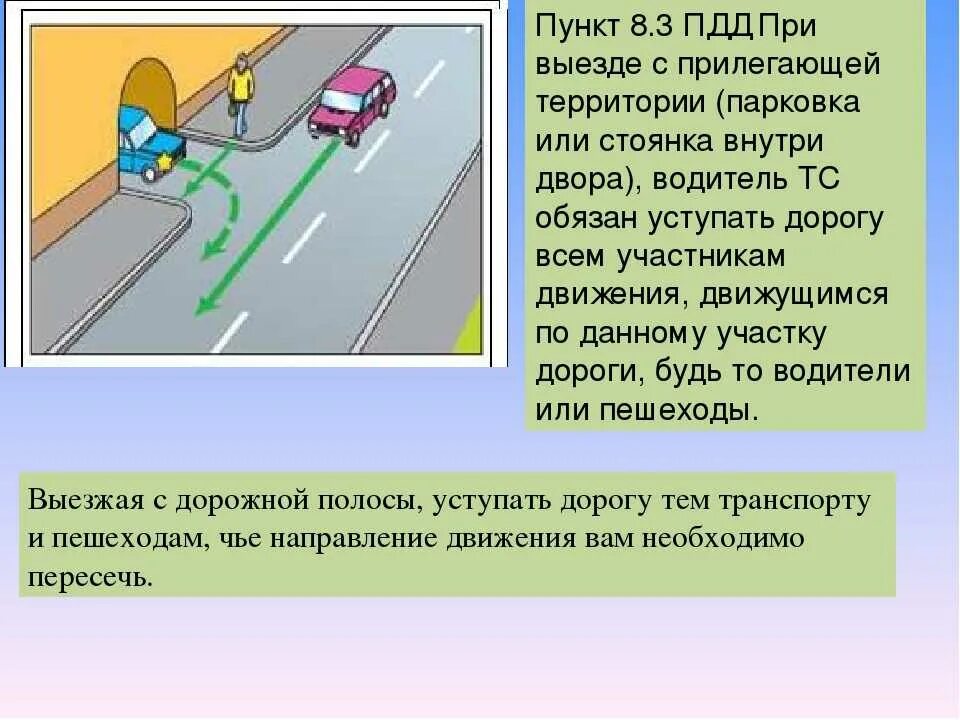 Пункт 8.3 ПДД При выезде с прилегающей территории (парковка или стоянка внутри двора), водитель ТС обязан уступать дорогу всем участникам движения, движущимся по данному участку дороги, будь то водители или пешеходы.

Выезжая с дорожной полосы, уступать дорогу тем транспорту и пешеходам, чье направление движения вам необходимо пересечь.